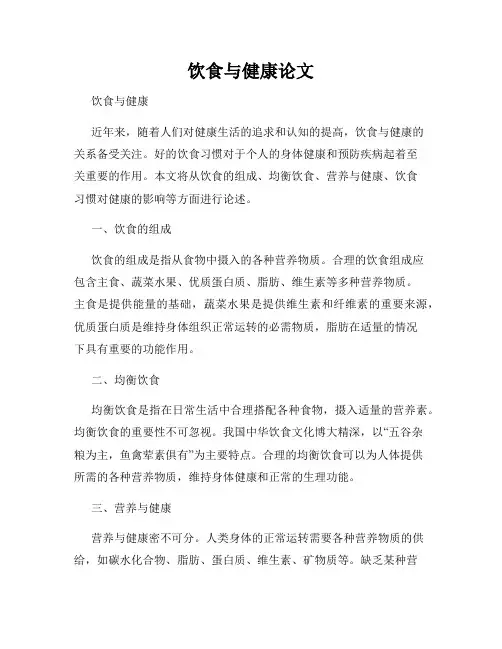 饮食与健康论文

饮食与健康

近年来，随着人们对健康生活的追求和认知的提高，饮食与健康的关系备受关注。好的饮食习惯对于个人的身体健康和预防疾病起着至关重要的作用。本文将从饮食的组成、均衡饮食、营养与健康、饮食习惯对健康的影响等方面进行论述。

一、饮食的组成

饮食的组成是指从食物中摄入的各种营养物质。合理的饮食组成应包含主食、蔬菜水果、优质蛋白质、脂肪、维生素等多种营养物质。主食是提供能量的基础，蔬菜水果是提供维生素和纤维素的重要来源，优质蛋白质是维持身体组织正常运转的必需物质，脂肪在适量的情况下具有重要的功能作用。

二、均衡饮食

均衡饮食是指在日常生活中合理搭配各种食物，摄入适量的营养素。均衡饮食的重要性不可忽视。我国中华饮食文化博大精深，以“五谷杂粮为主，鱼禽荤素俱有”为主要特点。合理的均衡饮食可以为人体提供所需的各种营养物质，维持身体健康和正常的生理功能。

三、营养与健康

营养与健康密不可分。人类身体的正常运转需要各种营养物质的供给，如碳水化合物、脂肪、蛋白质、维生素、矿物质等。缺乏某种营